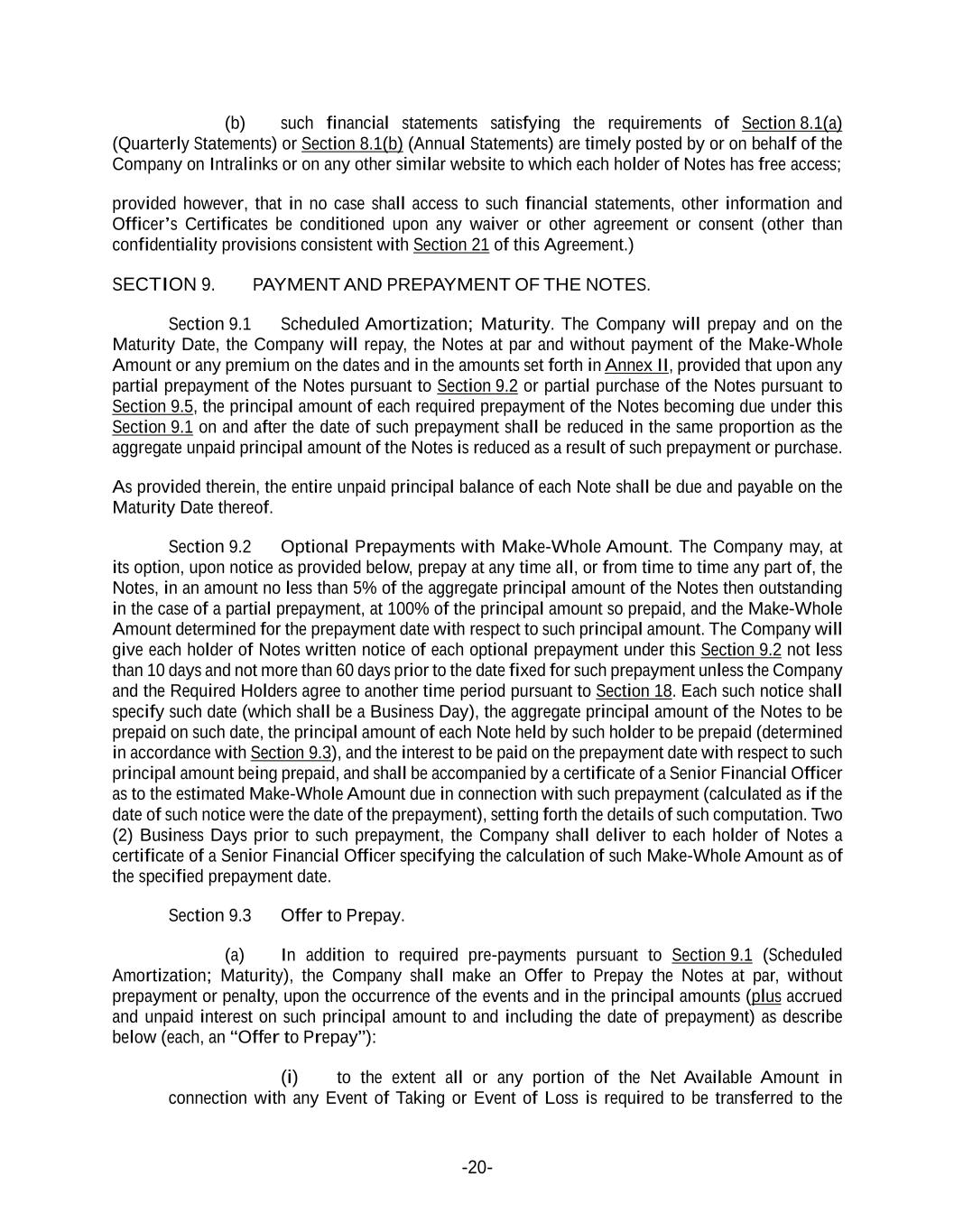 (b) such financial statements satisfying the requirements of Section 8.1(a) (Quarterly Statements) or Section 8.1(b) (Annual Statements) are timely posted by or on behalf of the Company on Intralinks or on any other similar website to which each holder of Notes has free access;

provided however, that in no case shall access to such financial statements, other information and Officer's Certificates be conditioned upon any waiver or other agreement or consent (other than confidentiality provisions consistent with Section 21 of this Agreement.)

SECTION 9. PAYMENT AND PREPAYMENT OF THE NOTES.

Section 9.1 Scheduled Amortization; Maturity. The Company will prepay and on the Maturity Date, the Company will repay, the Notes at par and without payment of the Make-Whole Amount or any premium on the dates and in the amounts set forth in Annex II, provided that upon any partial prepayment of the Notes pursuant to Section 9.2 or partial purchase of the Notes pursuant to Section 9.5, the principal amount of each required prepayment of the Notes becoming due under this Section 9.1 on and after the date of such prepayment shall be reduced in the same proportion as the aggregate unpaid principal amount of the Notes is reduced as a result of such prepayment or purchase.

As provided therein, the entire unpaid principal balance of each Note shall be due and payable on the Maturity Date thereof.

Section 9.2 Optional Prepayments with Make-Whole Amount. The Company may, at its option, upon notice as provided below, prepay at any time all, or from time to time any part of, the Notes, in an amount no less than 5% of the aggregate principal amount of the Notes then outstanding in the case of a partial prepayment, at 100% of the principal amount so prepaid, and the Make-Whole Amount determined for the prepayment date with respect to such principal amount. The Company will give each holder of Notes written notice of each optional prepayment under this Section 9.2 not less than 10 days and not more than 60 days prior to the date fixed for such prepayment unless the Company and the Required Holders agree to another time period pursuant to Section 18. Each such notice shall specify such date (which shall be a Business Day), the aggregate principal amount of the Notes to be prepaid on such date, the principal amount of each Note held by such holder to be prepaid (determined in accordance with Section 9.3), and the interest to be paid on the prepayment date with respect to such principal amount being prepaid, and shall be accompanied by a certificate of a Senior Financial Officer as to the estimated Make-Whole Amount due in connection with such prepayment (calculated as if the date of such notice were the date of the prepayment), setting forth the details of such computation. Two (2) Business Days prior to such prepayment, the Company shall deliver to each holder of Notes a certificate of a Senior Financial Officer specifying the calculation of such Make-Whole Amount as of the specified prepayment date.

Section 9.3 Offer to Prepay.

(a) In addition to required pre-payments pursuant to Section 9.1 (Scheduled Amortization; Maturity), the Company shall make an Offer to Prepay the Notes at par, without prepayment or penalty, upon the occurrence of the events and in the principal amounts (plus accrued and unpaid interest on such principal amount to and including the date of prepayment) as describe below (each, an "Offer to Prepay"):

(i) to the extent all or any portion of the Net Available Amount in connection with any Event of Taking or Event of Loss is required to be transferred to the

-20-